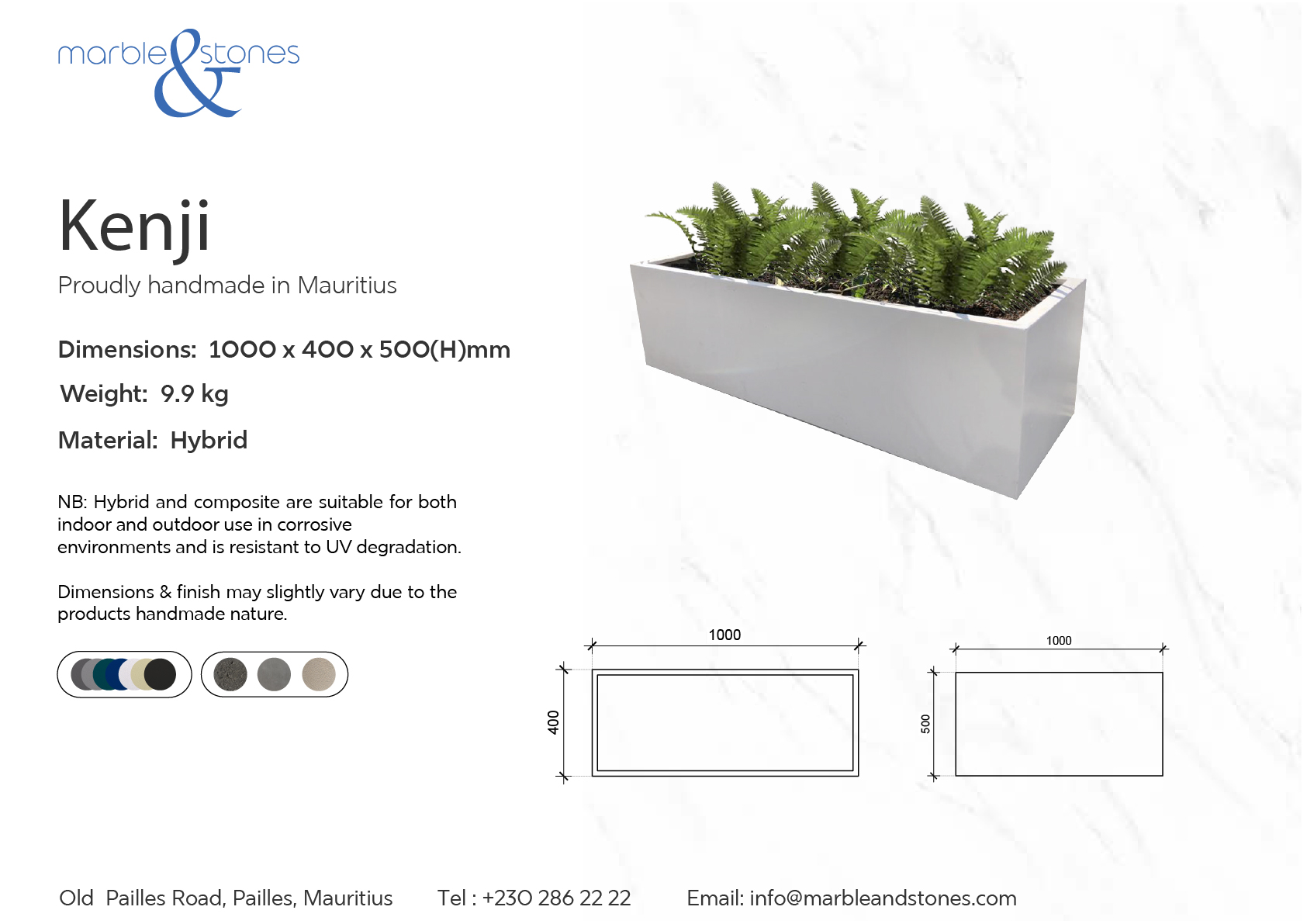 marble & stones

Kenji

Proudly handmade in Mauritius

Dimensions: 1000 x 400 x 500(H)mm

Weight: 9.9 kg

Material: Hybrid

NB: Hybrid and composite are suitable for both indoor and outdoor use in corrosive environments and is resistant to UV degradation.

Dimensions & finish may slightly vary due to the products handmade nature.

1000

400

1000

500

Old Pailles Road, Pailles, Mauritius Tel : +230 286 22 22 Email: info@marbleandstones.com